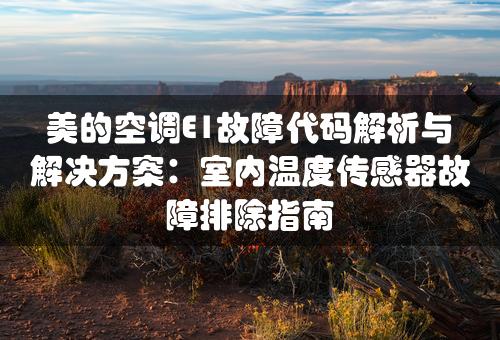 美的空调E1故障代码解析与解决方案：室内温度传感器故障排除指南